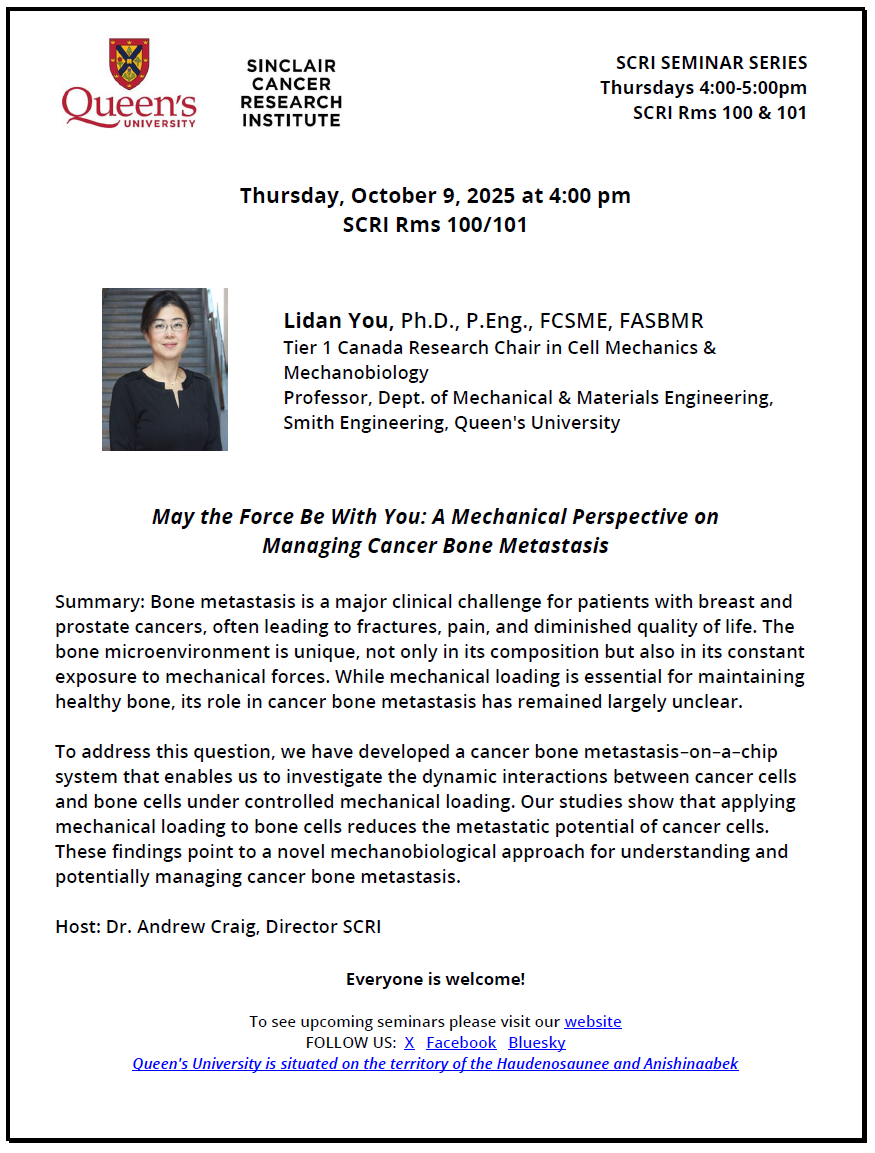 Queen's UNIVERSITY

SINCLAIR CANCER RESEARCH INSTITUTE

SCRI SEMINAR SERIES
Thursdays 4:00-5:00pm
SCRI Rms 100 & 101

Thursday, October 9, 2025 at 4:00 pm
SCRI Rms 100/101

Lidan You, Ph.D., P.Eng., FCSME, FASBMR
Tier 1 Canada Research Chair in Cell Mechanics & Mechanobiology
Professor, Dept. of Mechanical & Materials Engineering, Smith Engineering, Queen's University

May the Force Be With You: A Mechanical Perspective on Managing Cancer Bone Metastasis

Summary: Bone metastasis is a major clinical challenge for patients with breast and prostate cancers, often leading to fractures, pain, and diminished quality of life. The bone microenvironment is unique, not only in its composition but also in its constant exposure to mechanical forces. While mechanical loading is essential for maintaining healthy bone, its role in cancer bone metastasis has remained largely unclear.

To address this question, we have developed a cancer bone metastasis–on–a–chip system that enables us to investigate the dynamic interactions between cancer cells and bone cells under controlled mechanical loading. Our studies show that applying mechanical loading to bone cells reduces the metastatic potential of cancer cells. These findings point to a novel mechanobiological approach for understanding and potentially managing cancer bone metastasis.

Host: Dr. Andrew Craig, Director SCRI

Everyone is welcome!

To see upcoming seminars please visit our website
FOLLOW US: X Facebook Bluesky
Queen's University is situated on the territory of the Haudenosaunee and Anishinaabek